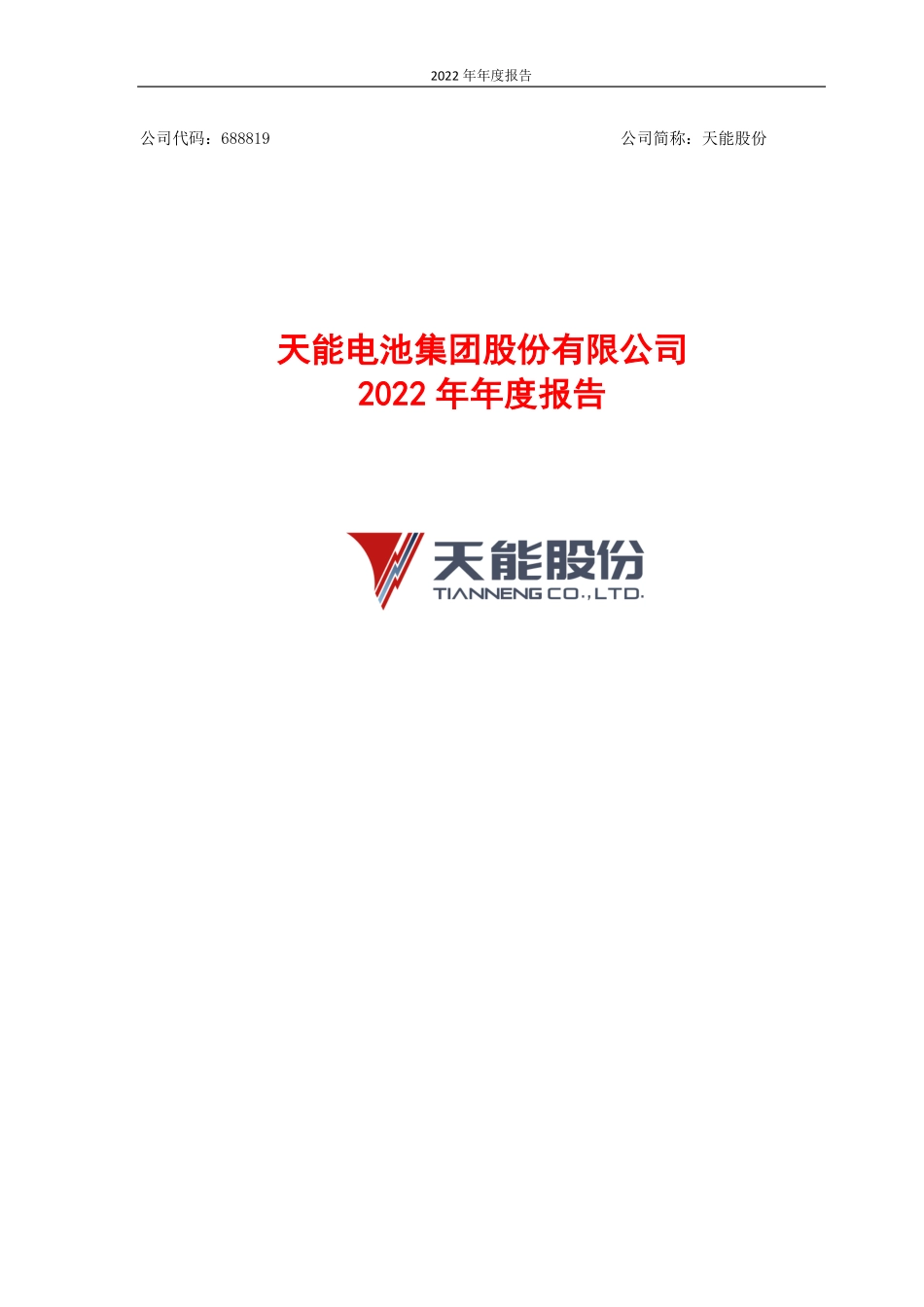 2022 年年度报告

公司代码：688819

公司简称：天能股份

天能电池集团股份有限公司
2022 年年度报告

天能股份
TIANNENG CO.,LTD.